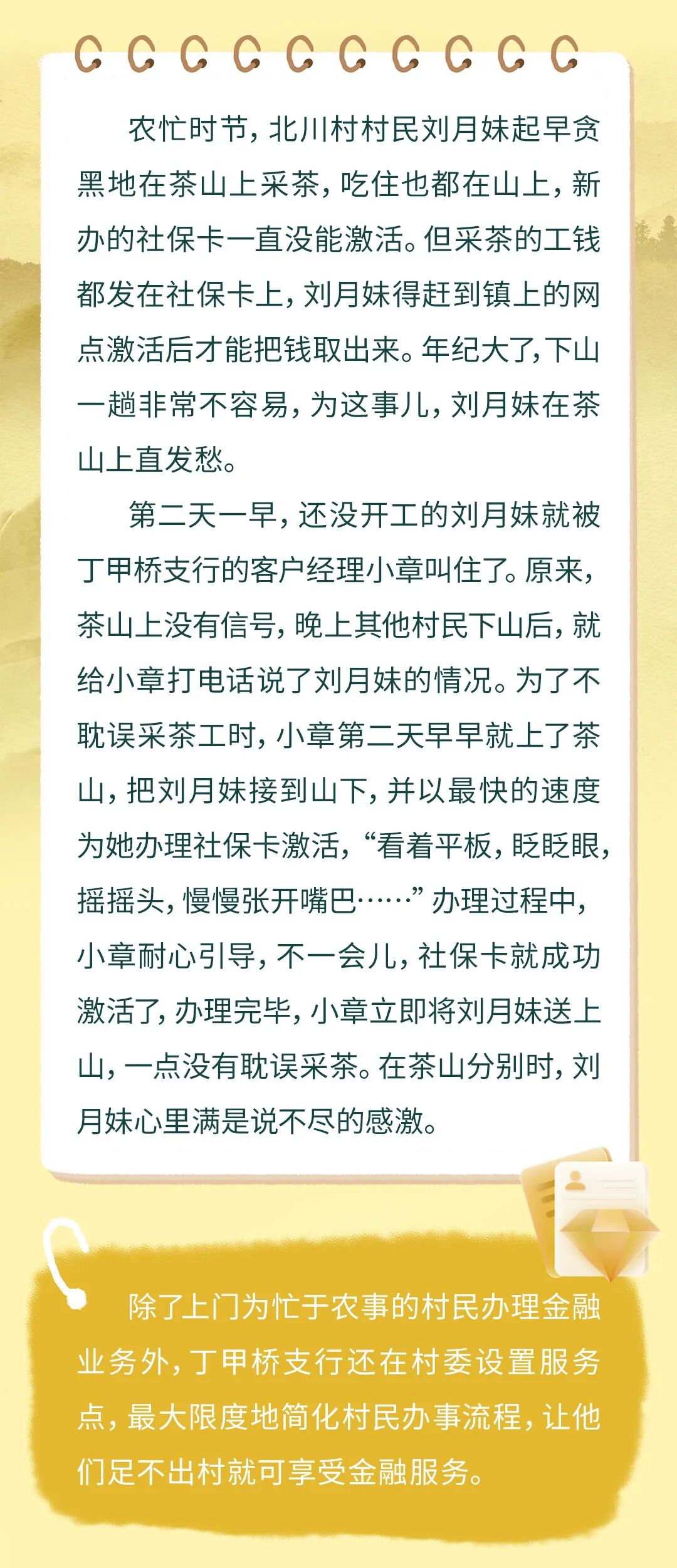 农忙时节，北川村村民刘月妹起早贪黑地在茶山上采茶，吃住也都在山上，新办的社保卡一直没能激活。但采茶的工钱都发在社保卡上，刘月妹得赶到镇上的网点激活后才能把钱取出来。年纪大了，下山一趟非常不容易，为这事儿，刘月妹在茶山上直发愁。

第二天一早，还没开工的刘月妹就被丁甲桥支行的客户经理小章叫住了。原来，茶山上没有信号，晚上其他村民下山后，就给小章打电话说了刘月妹的情况。为了不耽误采茶工时，小章第二天早早就上了茶山，把刘月妹接到山下，并以最快的速度为她办理社保卡激活，“看着平板，眨眨眼，摇摇头，慢慢张开嘴巴……”办理过程中，小章耐心引导，不一会儿，社保卡就成功激活了，办理完毕，小章立即将刘月妹送上山，一点没有耽误采茶。在茶山分别时，刘月妹心里满是说不尽的感激。

除了上门为忙于农事的村民办理金融业务外，丁甲桥支行还在村委设置服务点，最大限度地简化村民办事流程，让他们足不出村就可享受金融服务。